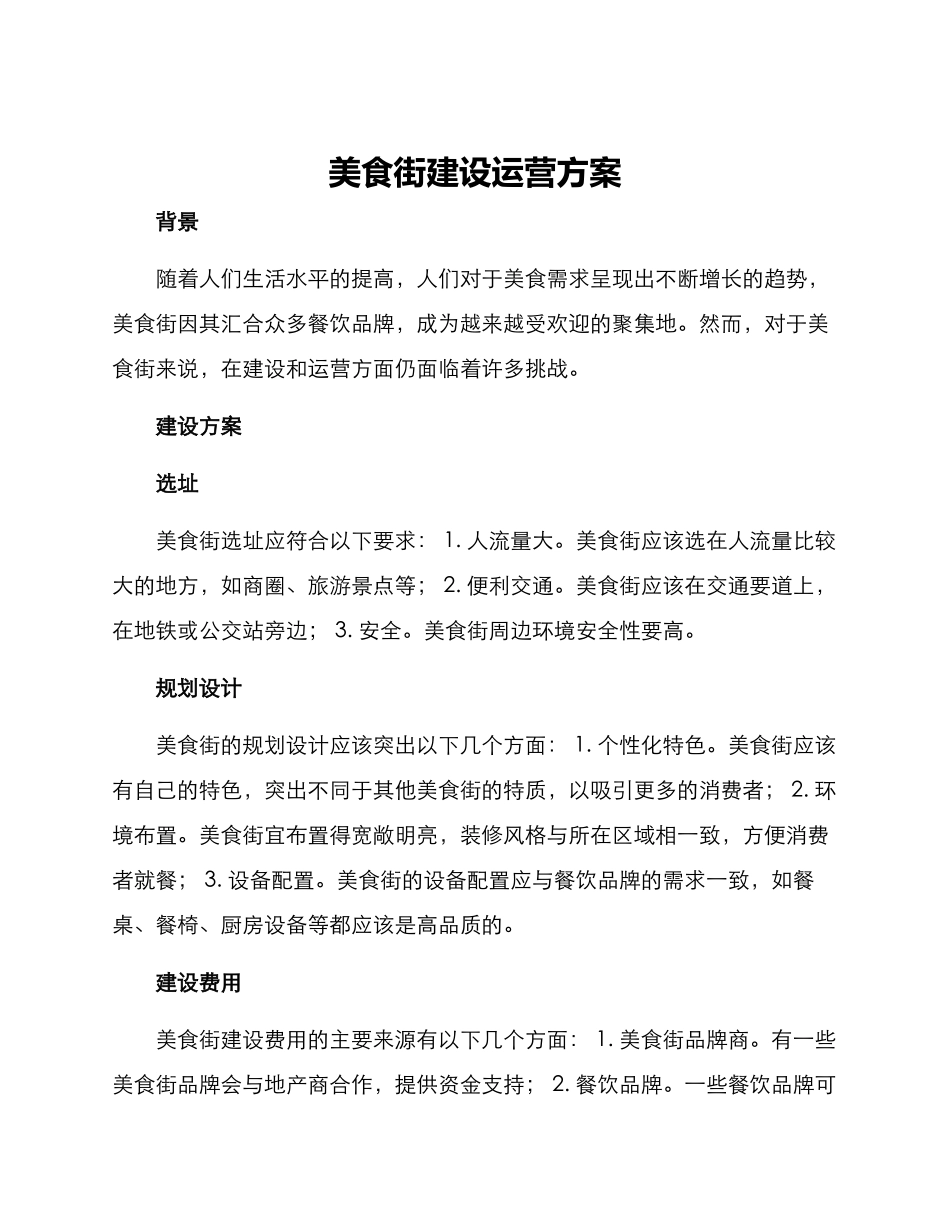 美食街建设运营方案

背景

随着人们生活水平的提高，人们对于美食需求呈现出不断增长的趋势，美食街因其汇合众多餐饮品牌，成为越来越受欢迎的聚集地。然而，对于美食街来说，在建设和运营方面仍面临着许多挑战。

建设方案

选址

美食街选址应符合以下要求： 1. 人流量大。美食街应该选在人流量比较大的地方，如商圈、旅游景点等； 2. 便利交通。美食街应该在交通要道上，在地铁或公交站旁边； 3. 安全。美食街周边环境安全性要高。

规划设计

美食街的规划设计应该突出以下几个方面： 1. 个性化特色。美食街应该有自己的特色，突出不同于其他美食街的特质，以吸引更多的消费者； 2. 环境布置。美食街宜布置得宽敞明亮，装修风格与所在区域相一致，方便消费者就餐； 3. 设备配置。美食街的设备配置应与餐饮品牌的需求一致，如餐桌、餐椅、厨房设备等都应该是高品质的。

建设费用

美食街建设费用的主要来源有以下几个方面： 1. 美食街品牌商。有一些美食街品牌会与地产商合作，提供资金支持； 2. 餐饮品牌。一些餐饮品牌可